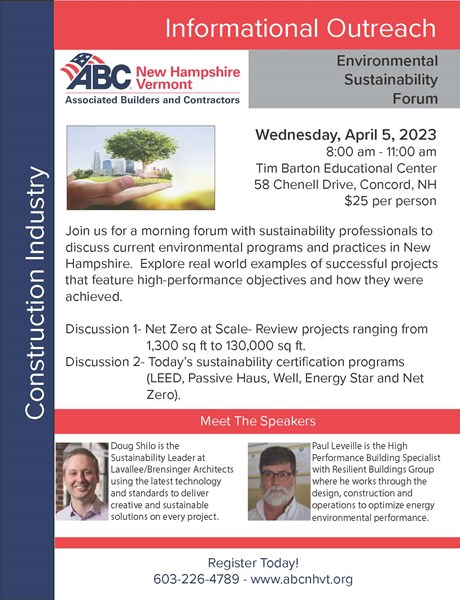 Construction Industry

Informational Outreach

ABC New Hampshire Vermont
Associated Builders and Contractors

Environmental Sustainability Forum

Wednesday, April 5, 2023
8:00 am - 11:00 am
Tim Barton Educational Center
58 Chenell Drive, Concord, NH
$25 per person

Join us for a morning forum with sustainability professionals to discuss current environmental programs and practices in New Hampshire. Explore real world examples of successful projects that feature high-performance objectives and how they were achieved.

Discussion 1- Net Zero at Scale- Review projects ranging from 1,300 sq ft to 130,000 sq ft.
Discussion 2- Today's sustainability certification programs (LEED, Passive Haus, Well, Energy Star and Net Zero).

Meet The Speakers

Doug Shilo is the Sustainability Leader at Lavallee/Brensinger Architects using the latest technology and standards to deliver creative and sustainable solutions on every project.

Paul Leveille is the High Performance Building Specialist with Resilient Buildings Group where he works through the design, construction and operations to optimize energy environmental performance.

Register Today!
603-226-4789 - www.abcnhvt.org